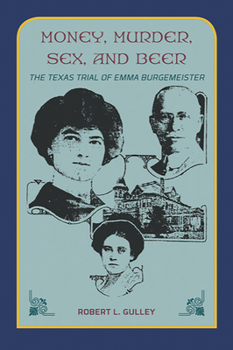 MONEY, MURDER, SEX, AND BEER

THE TEXAS TRIAL OF EMMA BURGEMEISTER

ROBERT L. GULLEY